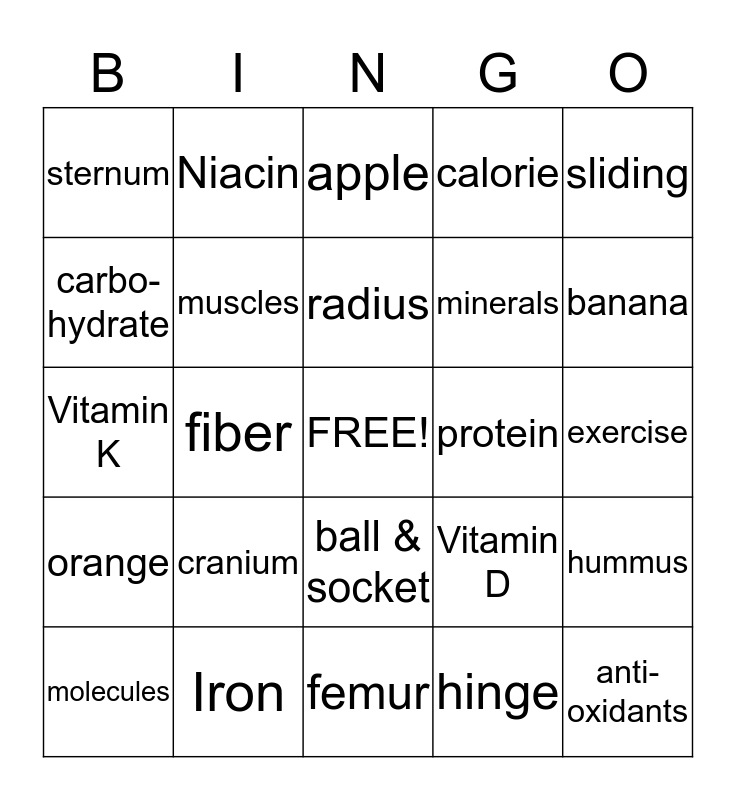 | B | I | N | G | O |
|---|---|---|---|---|
| sternum | Niacin | apple | calorie | sliding |
| carbohydrate | muscles | radius | minerals | banana |
| Vitamin K | fiber | FREE! | protein | exercise |
| orange | cranium | ball & socket | Vitamin D | hummus |
| molecules | Iron | femur | hinge | antioxidants |